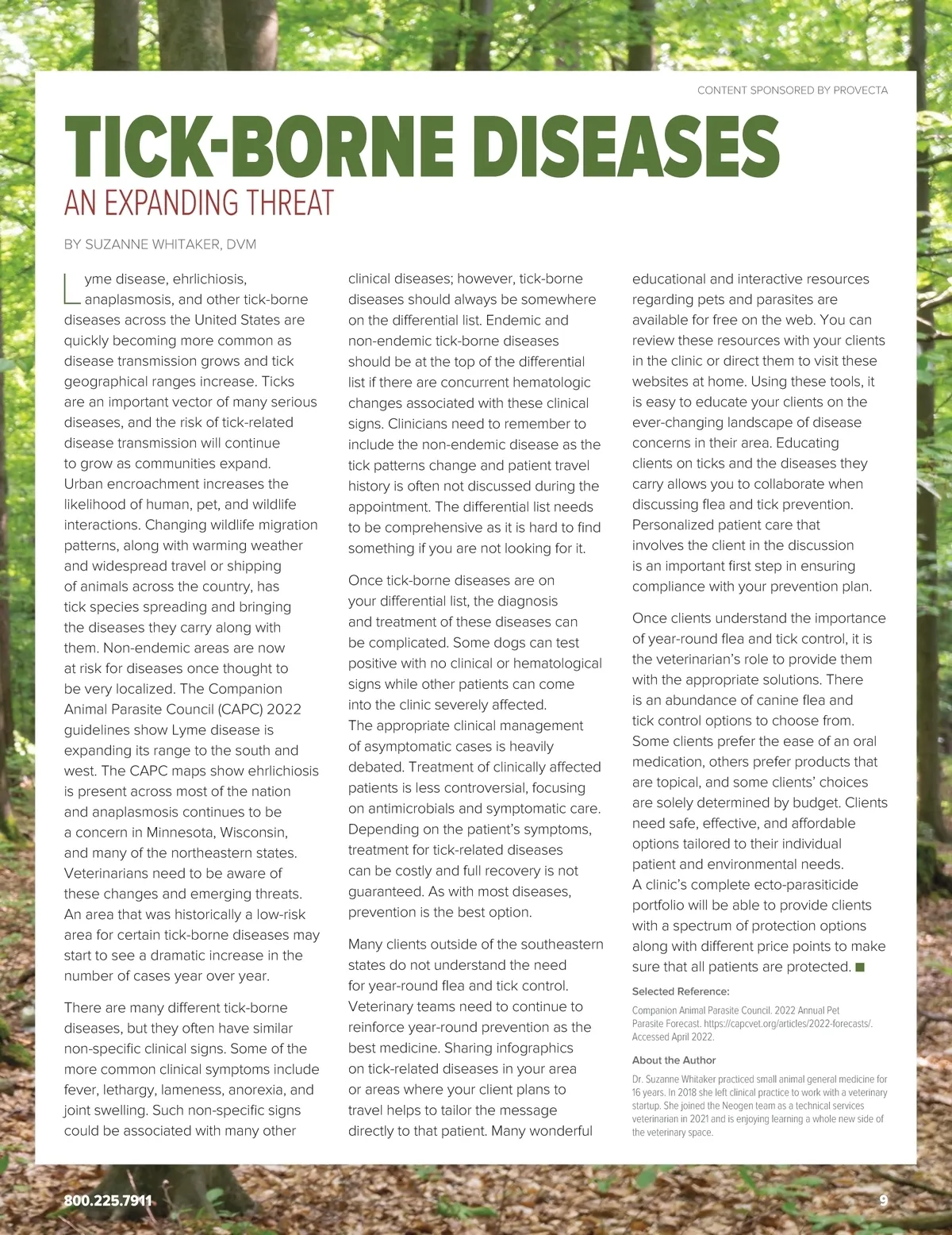 CONTENT SPONSORED BY PROVECTA

TICK-BORNE DISEASES

AN EXPANDING THREAT

BY SUZANNE WHITAKER, DVM

Lyme disease, ehrlichiosis, anaplasmosis, and other tick-borne diseases across the United States are quickly becoming more common as disease transmission grows and tick geographical ranges increase. Ticks are an important vector of many serious diseases, and the risk of tick-related disease transmission will continue to grow as communities expand. Urban encroachment increases the likelihood of human, pet, and wildlife interactions. Changing wildlife migration patterns, along with warming weather and widespread travel or shipping of animals across the country, has tick species spreading and bringing the diseases they carry along with them. Non-endemic areas are now at risk for diseases once thought to be very localized. The Companion Animal Parasite Council (CAPC) 2022 guidelines show Lyme disease is expanding its range to the south and west. The CAPC maps show ehrlichiosis is present across most of the nation and anaplasmosis continues to be a concern in Minnesota, Wisconsin, and many of the northeastern states. Veterinarians need to be aware of these changes and emerging threats. An area that was historically a low-risk area for certain tick-borne diseases may start to see a dramatic increase in the number of cases year over year.

There are many different tick-borne diseases, but they often have similar non-specific clinical signs. Some of the more common clinical symptoms include fever, lethargy, lameness, anorexia, and joint swelling. Such non-specific signs could be associated with many other clinical diseases; however, tick-borne diseases should always be somewhere on the differential list. Endemic and non-endemic tick-borne diseases should be at the top of the differential list if there are concurrent hematologic changes associated with these clinical signs. Clinicians need to remember to include the non-endemic disease as the tick patterns change and patient travel history is often not discussed during the appointment. The differential list needs to be comprehensive as it is hard to find something if you are not looking for it.

Once tick-borne diseases are on your differential list, the diagnosis and treatment of these diseases can be complicated. Some dogs can test positive with no clinical or hematological signs while other patients can come into the clinic severely affected. The appropriate clinical management of asymptomatic cases is heavily debated. Treatment of clinically affected patients is less controversial, focusing on antimicrobials and symptomatic care. Depending on the patient's symptoms, treatment for tick-related diseases can be costly and full recovery is not guaranteed. As with most diseases, prevention is the best option.

Many clients outside of the southeastern states do not understand the need for year-round flea and tick control. Veterinary teams need to continue to reinforce year-round prevention as the best medicine. Sharing infographics on tick-related diseases in your area or areas where your client plans to travel helps to tailor the message directly to that patient. Many wonderful educational and interactive resources regarding pets and parasites are available for free on the web. You can review these resources with your clients in the clinic or direct them to visit these websites at home. Using these tools, it is easy to educate your clients on the ever-changing landscape of disease concerns in their area. Educating clients on ticks and the diseases they carry allows you to collaborate when discussing flea and tick prevention. Personalized patient care that involves the client in the discussion is an important first step in ensuring compliance with your prevention plan.

Once clients understand the importance of year-round flea and tick control, it is the veterinarian's role to provide them with the appropriate solutions. There is an abundance of canine flea and tick control options to choose from. Some clients prefer the ease of an oral medication, others prefer products that are topical, and some clients' choices are solely determined by budget. Clients need safe, effective, and affordable options tailored to their individual patient and environmental needs. A clinic's complete ecto-parasiticide portfolio will be able to provide clients with a spectrum of protection options along with different price points to make sure that all patients are protected.

Selected Reference:

Companion Animal Parasite Council. 2022 Annual Pet Parasite Forecast. https://capcvet.org/articles/2022-forecasts/. Accessed April 2022.

About the Author

Dr. Suzanne Whitaker practiced small animal general medicine for 16 years. In 2018 she left clinical practice to work with a veterinary startup. She joined the Neogen team as a technical services veterinarian in 2021 and is enjoying learning a whole new side of the veterinary space.

800.225.7911

9